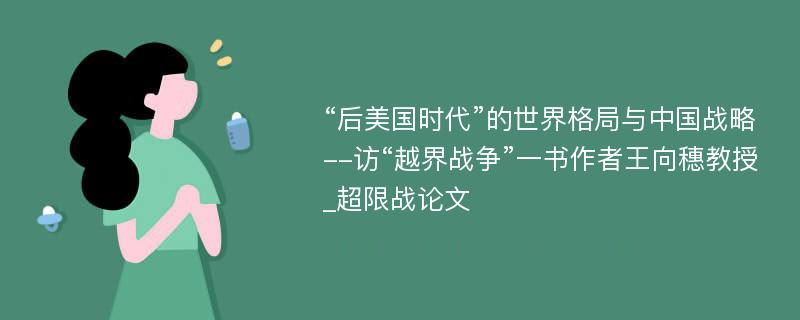 “后美国时代”的世界格局与中国战略--访“越界战争”一书作者王向穗教授_超限战论文